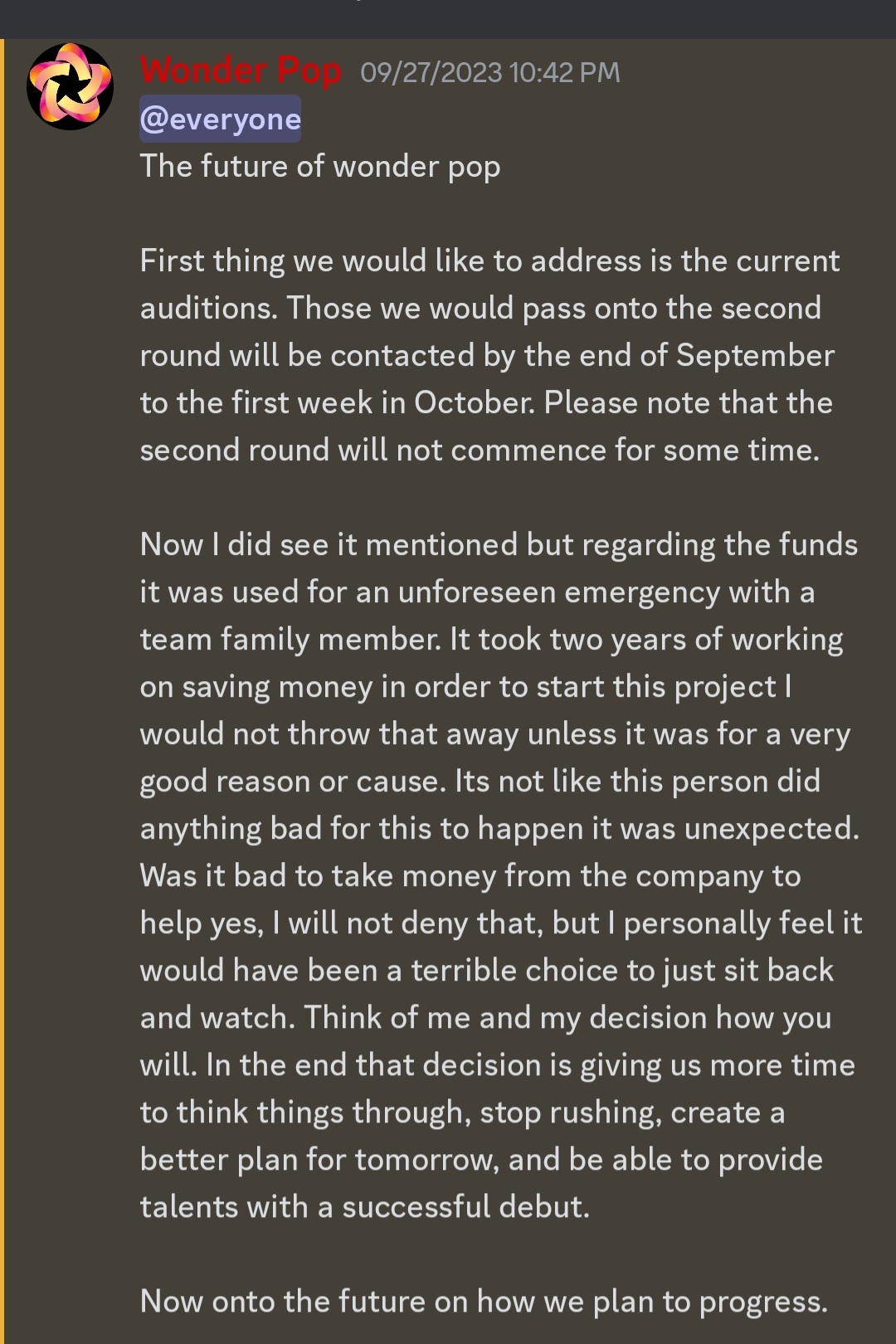 Wonder Pop 09/27/2023 10:42 PM
@everyone
The future of wonder pop

First thing we would like to address is the current auditions. Those we would pass onto the second round will be contacted by the end of September to the first week in October. Please note that the second round will not commence for some time.

Now I did see it mentioned but regarding the funds it was used for an unforeseen emergency with a team family member. It took two years of working on saving money in order to start this project I would not throw that away unless it was for a very good reason or cause. Its not like this person did anything bad for this to happen it was unexpected. Was it bad to take money from the company to help yes, I will not deny that, but I personally feel it would have been a terrible choice to just sit back and watch. Think of me and my decision how you will. In the end that decision is giving us more time to think things through, stop rushing, create a better plan for tomorrow, and be able to provide talents with a successful debut.

Now onto the future on how we plan to progress.